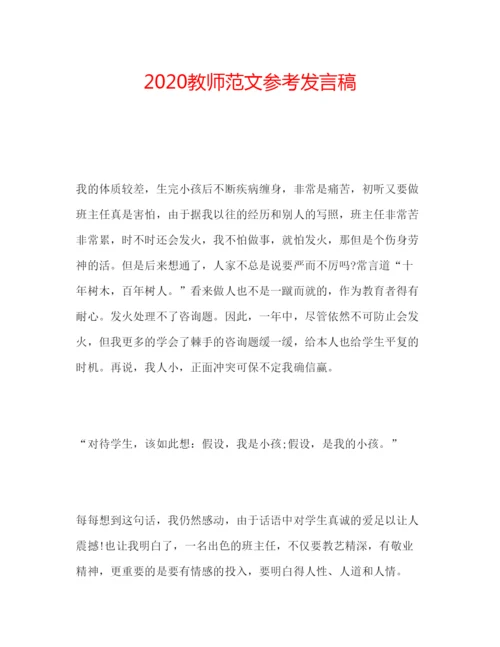 2020教师范文参考发言稿

我的体质较差，生完小孩后不断疾病缠身，非常是痛苦，初听又要做班主任真是害怕，由于据我以往的经历和别人的写照，班主任非常苦非常累，时不时还会发火，我不怕做事，就怕发火，那但是个伤身劳神的活。但是后来想通了，人家不总是说要严而不厉吗?常言道“十年树木，百年树人。”看来做人也不是一蹴而就的，作为教育者得有耐心。发火处理不了咨询题。因此，一年中，尽管依然不可防止会发火，但我更多的学会了棘手的咨询题缓一缓，给本人也给学生平复的时机。再说，我人小，正面冲突可保不定我确信赢。

“对待学生，该如此想：假设，我是小孩;假设，是我的小孩。”

每每想到这句话，我仍然感动，由于话语中对学生真诚的爱足以让人震撼!也让我明白了，一名出色的班主任，不仅要教艺精深，有敬业精神，更重要的是要有情感的投入，要明白得人性、人道和人情。